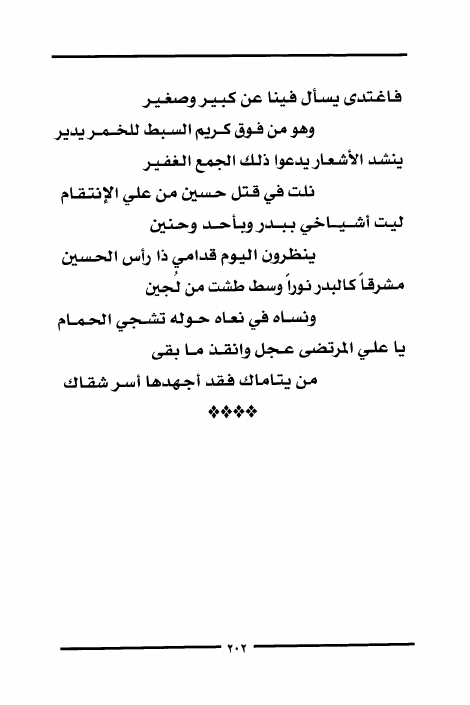 فاغتدى يسأل فينا عن كبير وصغير

وهو من فوق كريم السبط للخمر يدير

ينشد الأشعار يدعوا ذلك الجمع الغفير

نلت في قتل حسين من علي الإنتقام

ليت أشياخي ببدر وبأحد وحنين

ينظرون اليوم قدامي ذا رأس الحسين

مشرقاً كالبدر نوراً وسط طشت من لُجين

ونساه في نعاه حوله تشجي الحمام

يا علي المرتضى عجل وانقذ ما بقى

من يتاماك فقد أجهدها أسر شقاك

❖❖❖❖

٢٠٢